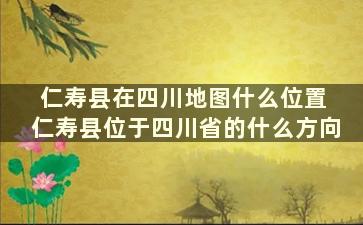 仁寿县在四川地图什么位置
仁寿县位于四川省的什么方向